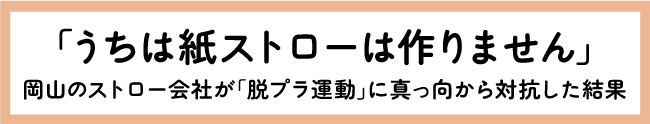 「うちは紙ストローは作りません」
岡山のストロー会社が「脱プラ運動」に真っ向から対抗した結果